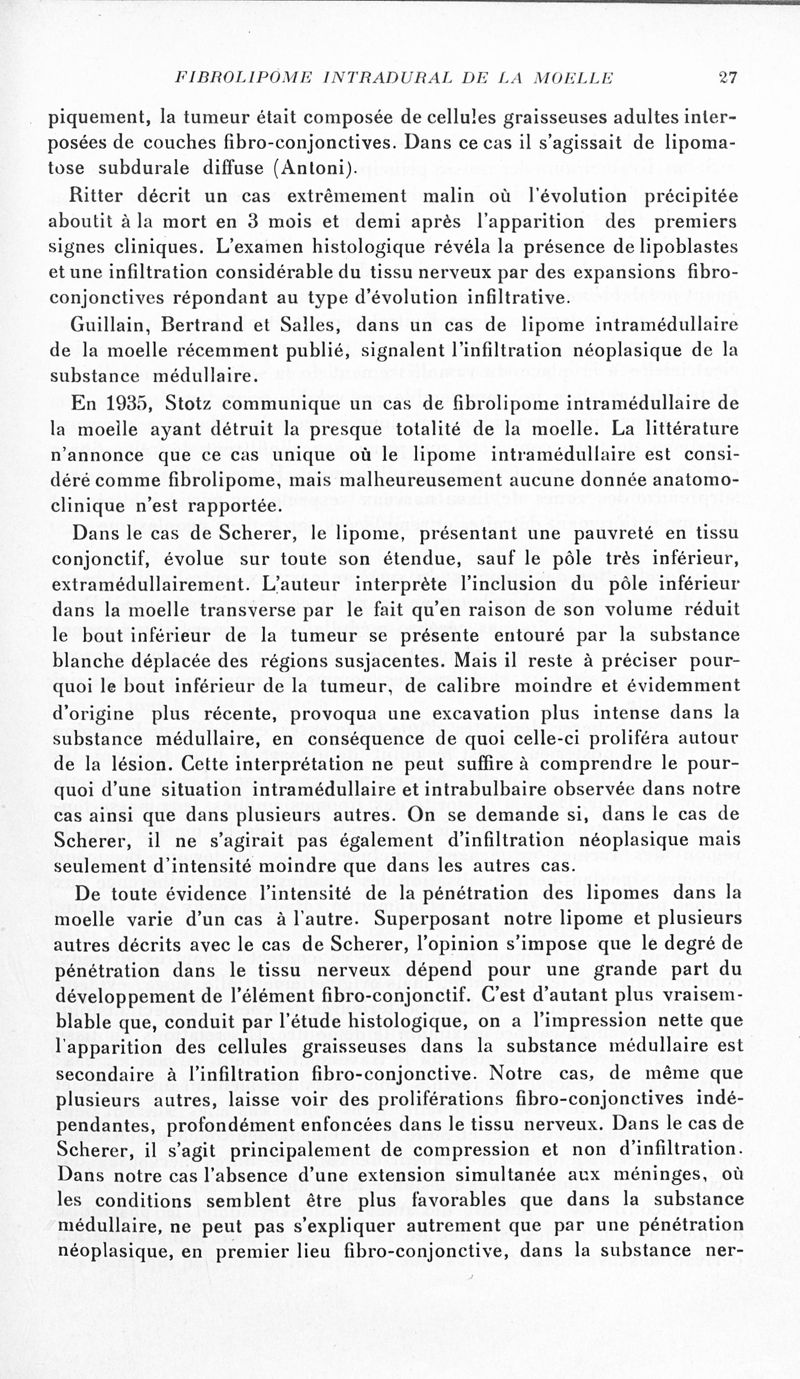 FIBROLIPOME INTRADURAL DE LA MOELLE 27

piquement, la tumeur était composée de cellules graisseuses adultes interposées de couches fibro-conjonctives. Dans ce cas il s'agissait de lipomatose subdurale diffuse (Antoni).

Ritter décrit un cas extrêmement malin où l'évolution précipitée aboutit à la mort en 3 mois et demi après l'apparition des premiers signes cliniques. L'examen histologique révéla la présence de lipoblastes et une infiltration considérable du tissu nerveux par des expansions fibro-conjonctives répondant au type d'évolution infiltrative.

Guillain, Bertrand et Salles, dans un cas de lipome intramédullaire de la moelle récemment publié, signalent l'infiltration néoplasique de la substance médullaire.

En 1935, Stotz communique un cas de fibrolipome intramédullaire de la moelle ayant détruit la presque totalité de la moelle. La littérature n'annonce que ce cas unique où le lipome intramédullaire est considéré comme fibrolipome, mais malheureusement aucune donnée anatomo-clinique n'est rapportée.

Dans le cas de Scherer, le lipome, présentant une pauvreté en tissu conjonctif, évolue sur toute son étendue, sauf le pôle très inférieur, extramédullairement. L'auteur interprète l'inclusion du pôle inférieur dans la moelle transverse par le fait qu'en raison de son volume réduit le bout inférieur de la tumeur se présente entouré par la substance blanche déplacée des régions susjacentes. Mais il reste à préciser pourquoi le bout inférieur de la tumeur, de calibre moindre et évidemment d'origine plus récente, provoqua une excavation plus intense dans la substance médullaire, en conséquence de quoi celle-ci proliféra autour de la lésion. Cette interprétation ne peut suffire à comprendre le pourquoi d'une situation intramédullaire et intrabulbaire observée dans notre cas ainsi que dans plusieurs autres. On se demande si, dans le cas de Scherer, il ne s'agirait pas également d'infiltration néoplasique mais seulement d'intensité moindre que dans les autres cas.

De toute évidence l'intensité de la pénétration des lipomes dans la moelle varie d'un cas à l'autre. Superposant notre lipome et plusieurs autres décrits avec le cas de Scherer, l'opinion s'impose que le degré de pénétration dans le tissu nerveux dépend pour une grande part du développement de l'élément fibro-conjonctif. C'est d'autant plus vraisemblable que, conduit par l'étude histologique, on a l'impression nette que l'apparition des cellules graisseuses dans la substance médullaire est secondaire à l'infiltration fibro-conjonctive. Notre cas, de même que plusieurs autres, laisse voir des proliférations fibro-conjonctives indépendantes, profondément enfoncées dans le tissu nerveux. Dans le cas de Scherer, il s'agit principalement de compression et non d'infiltration. Dans notre cas l'absence d'une extension simultanée aux méninges, où les conditions semblent être plus favorables que dans la substance médullaire, ne peut pas s'expliquer autrement que par une pénétration néoplasique, en premier lieu fibro-conjonctive, dans la substance ner-